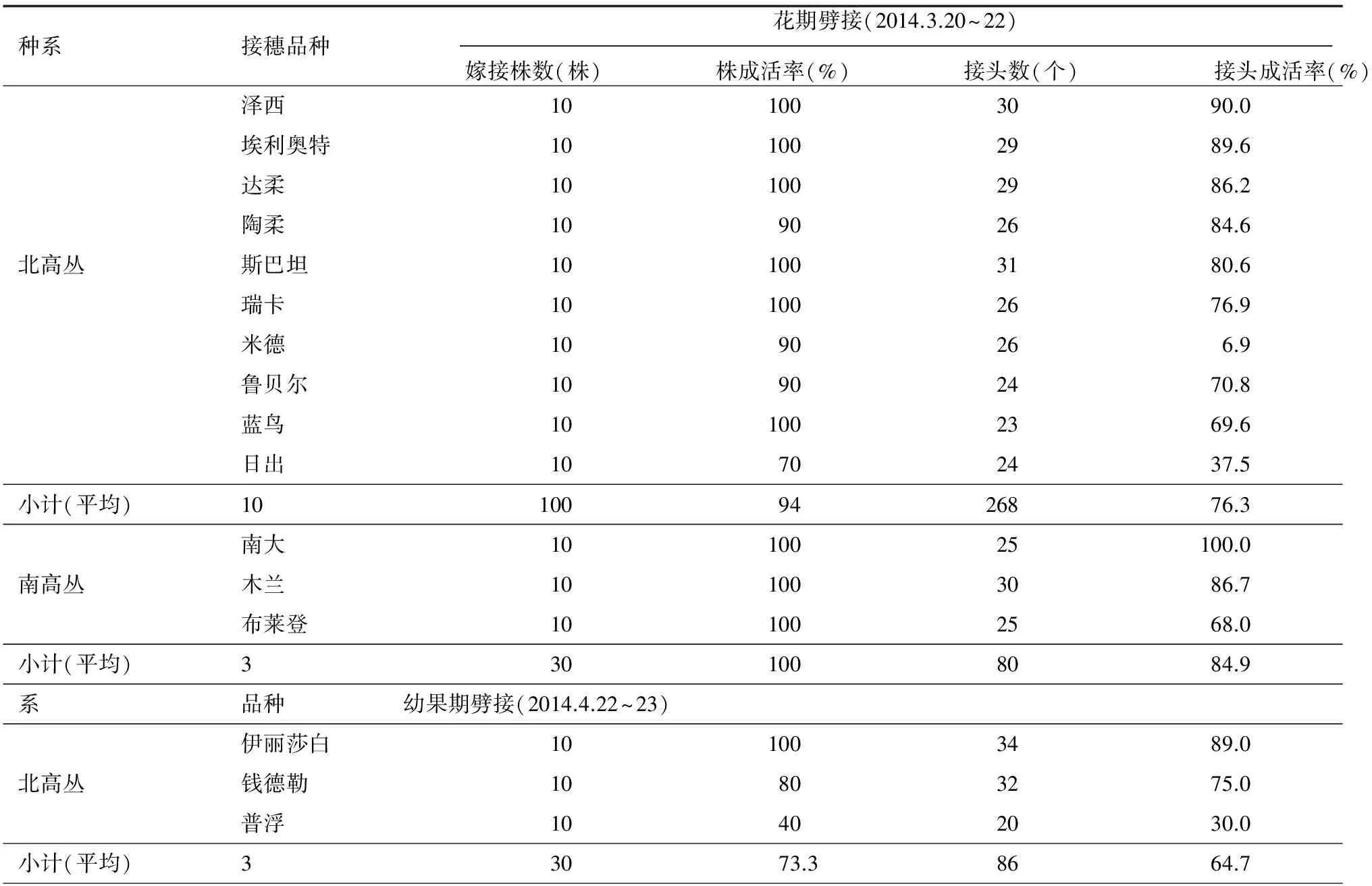 | 种系 | 接穗品种 | 花期劈接(2014.3.20~22) | | | |
|---|---|---|---|---|---|
| | | 嫁接株数(株) | 株成活率(%) | 接头数(个) | 接头成活率(%) |
| 北高丛 | 泽西 | 10 | 100 | 30 | 90.0 |
| | 埃利奥特 | 10 | 100 | 29 | 89.6 |
| | 达柔 | 10 | 100 | 29 | 86.2 |
| | 陶柔 | 10 | 90 | 26 | 84.6 |
| | 斯巴坦 | 10 | 100 | 31 | 80.6 |
| | 瑞卡 | 10 | 100 | 26 | 76.9 |
| | 米德 | 10 | 90 | 26 | 6.9 |
| | 鲁贝尔 | 10 | 90 | 24 | 70.8 |
| | 蓝鸟 | 10 | 100 | 23 | 69.6 |
| | 日出 | 10 | 70 | 24 | 37.5 |
| 小计(平均) | 10 | 100 | 94 | 268 | 76.3 |
| 南高丛 | 南大 | 10 | 100 | 25 | 100.0 |
| | 木兰 | 10 | 100 | 30 | 86.7 |
| | 布莱登 | 10 | 100 | 25 | 68.0 |
| 小计(平均) | 3 | 30 | 100 | 80 | 84.9 |
| 系 | 品种 | 幼果期劈接(2014.4.22~23) | | | |
| 北高丛 | 伊丽莎白 | 10 | 100 | 34 | 89.0 |
| | 钱德勒 | 10 | 80 | 32 | 75.0 |
| | 普浮 | 10 | 40 | 20 | 30.0 |
| 小计(平均) | 3 | 30 | 73.3 | 86 | 64.7 |